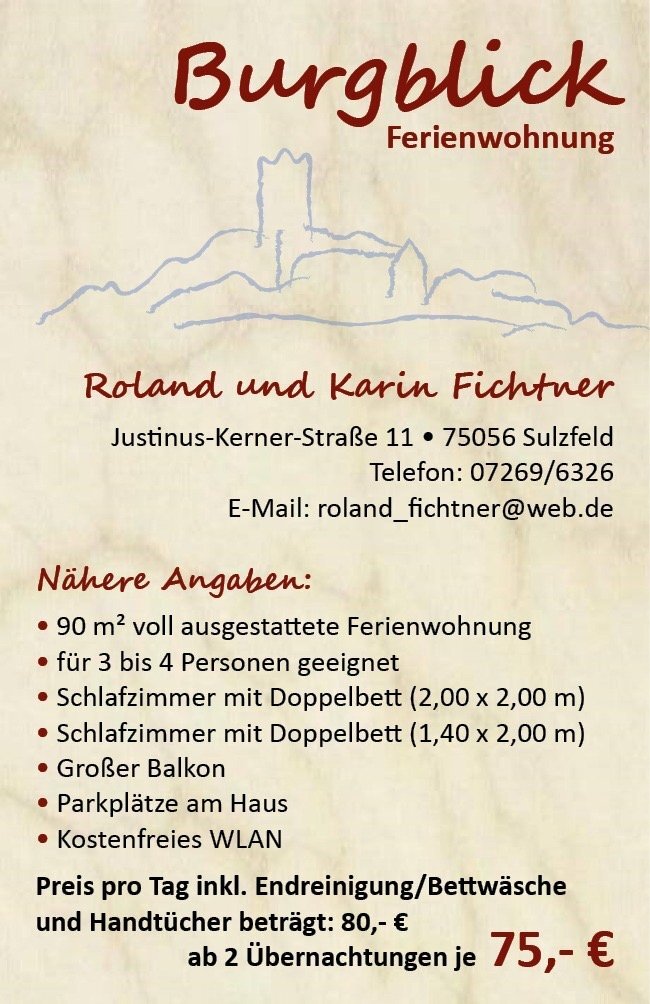 Burgblick
Ferienwohnung

Roland und Karin Fichtner

Justinus-Kerner-Straße 11 • 75056 Sulzfeld
Telefon: 07269/6326
E-Mail: roland_fichtner@web.de

Nähere Angaben:

• 90 m² voll ausgestattete Ferienwohnung
• für 3 bis 4 Personen geeignet
• Schlafzimmer mit Doppelbett (2,00 x 2,00 m)
• Schlafzimmer mit Doppelbett (1,40 x 2,00 m)
• Großer Balkon
• Parkplätze am Haus
• Kostenfreies WLAN

Preis pro Tag inkl. Endreinigung/Bettwäsche und Handtücher beträgt: 80,- €
ab 2 Übernachtungen je 75,- €